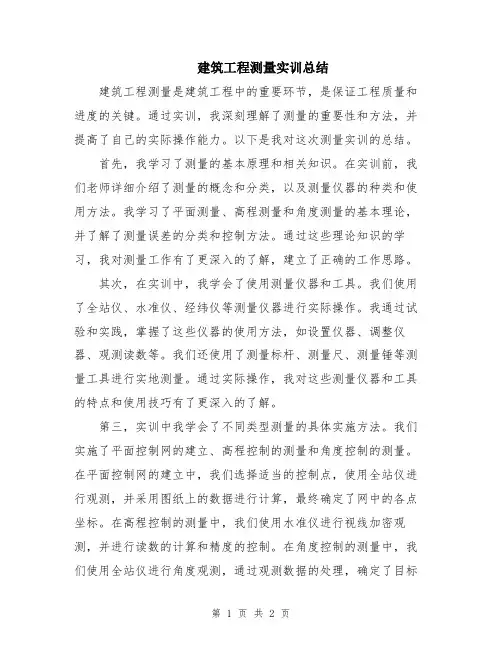 建筑工程测量实训总结

建筑工程测量是建筑工程中的重要环节，是保证工程质量和进度的关键。通过实训，我深刻理解了测量的重要性和方法，并提高了自己的实际操作能力。以下是我对这次测量实训的总结。

首先，我学习了测量的基本原理和相关知识。在实训前，我们老师详细介绍了测量的概念和分类，以及测量仪器的种类和使用方法。我学习了平面测量、高程测量和角度测量的基本理论，并了解了测量误差的分类和控制方法。通过这些理论知识的学习，我对测量工作有了更深入的了解，建立了正确的工作思路。

其次，在实训中，我学会了使用测量仪器和工具。我们使用了全站仪、水准仪、经纬仪等测量仪器进行实际操作。我通过试验和实践，掌握了这些仪器的使用方法，如设置仪器、调整仪器、观测读数等。我们还使用了测量标杆、测量尺、测量锤等测量工具进行实地测量。通过实际操作，我对这些测量仪器和工具的特点和使用技巧有了更深入的了解。

第三，实训中我学会了不同类型测量的具体实施方法。我们实施了平面控制网的建立、高程控制的测量和角度控制的测量。在平面控制网的建立中，我们选择适当的控制点，使用全站仪进行观测，并采用图纸上的数据进行计算，最终确定了网中的各点坐标。在高程控制的测量中，我们使用水准仪进行视线加密观测，并进行读数的计算和精度的控制。在角度控制的测量中，我们使用全站仪进行角度观测，通过观测数据的处理，确定了目标

第 1 页 共 2 页